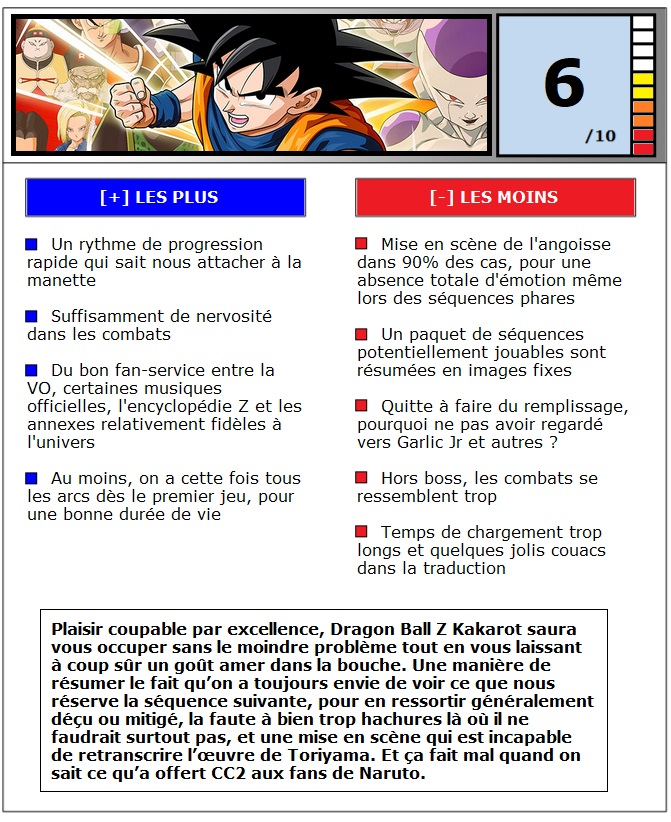 6
/10

[+] LES PLUS

Un rythme de progression rapide qui sait nous attacher à la manette

Suffisamment de nervosité dans les combats

Du bon fan-service entre la VO, certaines musiques officielles, l'encyclopédie Z et les annexes relativement fidèles à l'univers

Au moins, on a cette fois tous les arcs dès le premier jeu, pour une bonne durée de vie

[-] LES MOINS

Mise en scène de l'angoisse dans 90% des cas, pour une absence totale d'émotion même lors des séquences phares

Un paquet de séquences potentiellement jouables sont résumées en images fixes

Quitte à faire du remplissage, pourquoi ne pas avoir regardé vers Garlic Jr et autres ?

Hors boss, les combats se ressemblent trop

Temps de chargement trop longs et quelques jolis couacs dans la traduction

Plaisir coupable par excellence, Dragon Ball Z Kakarot saura vous occuper sans le moindre problème tout en vous laissant à coup sûr un goût amer dans la bouche. Une manière de résumer le fait qu'on a toujours envie de voir ce que nous réserve la séquence suivante, pour en ressortir généralement déçu ou mitigé, la faute à bien trop hachures là où il ne faudrait surtout pas, et une mise en scène qui est incapable de retranscrire l'œuvre de Toriyama. Et ça fait mal quand on sait ce qu'a offert CC2 aux fans de Naruto.